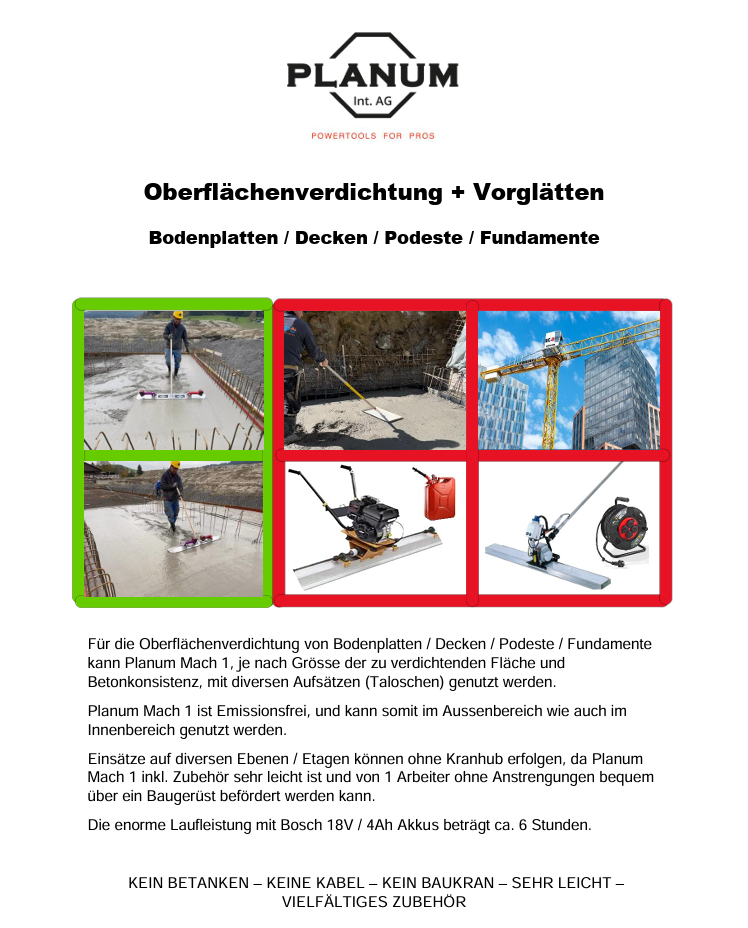 PLANUM
Int. AG
POWERTOOLS FOR PROS

Oberflächenverdichtung + Vorglätten

Bodenplatten / Decken / Podeste / Fundamente

Für die Oberflächenverdichtung von Bodenplatten / Decken / Podeste / Fundamente kann Planum Mach 1, je nach Grösse der zu verdichtenden Fläche und Betonkonsistenz, mit diversen Aufsätzen (Taloschen) genutzt werden.

Planum Mach 1 ist Emissionsfrei, und kann somit im Aussenbereich wie auch im Innenbereich genutzt werden.

Einsätze auf diversen Ebenen / Etagen können ohne Kranhub erfolgen, da Planum Mach 1 inkl. Zubehör sehr leicht ist und von 1 Arbeiter ohne Anstrengungen bequem über ein Baugerüst befördert werden kann.

Die enorme Laufleistung mit Bosch 18V / 4Ah Akkus beträgt ca. 6 Stunden.

KEIN BETANKEN – KEINE KABEL – KEIN BAUKRAN – SEHR LEICHT – VIELFÄLTIGES ZUBEHÖR